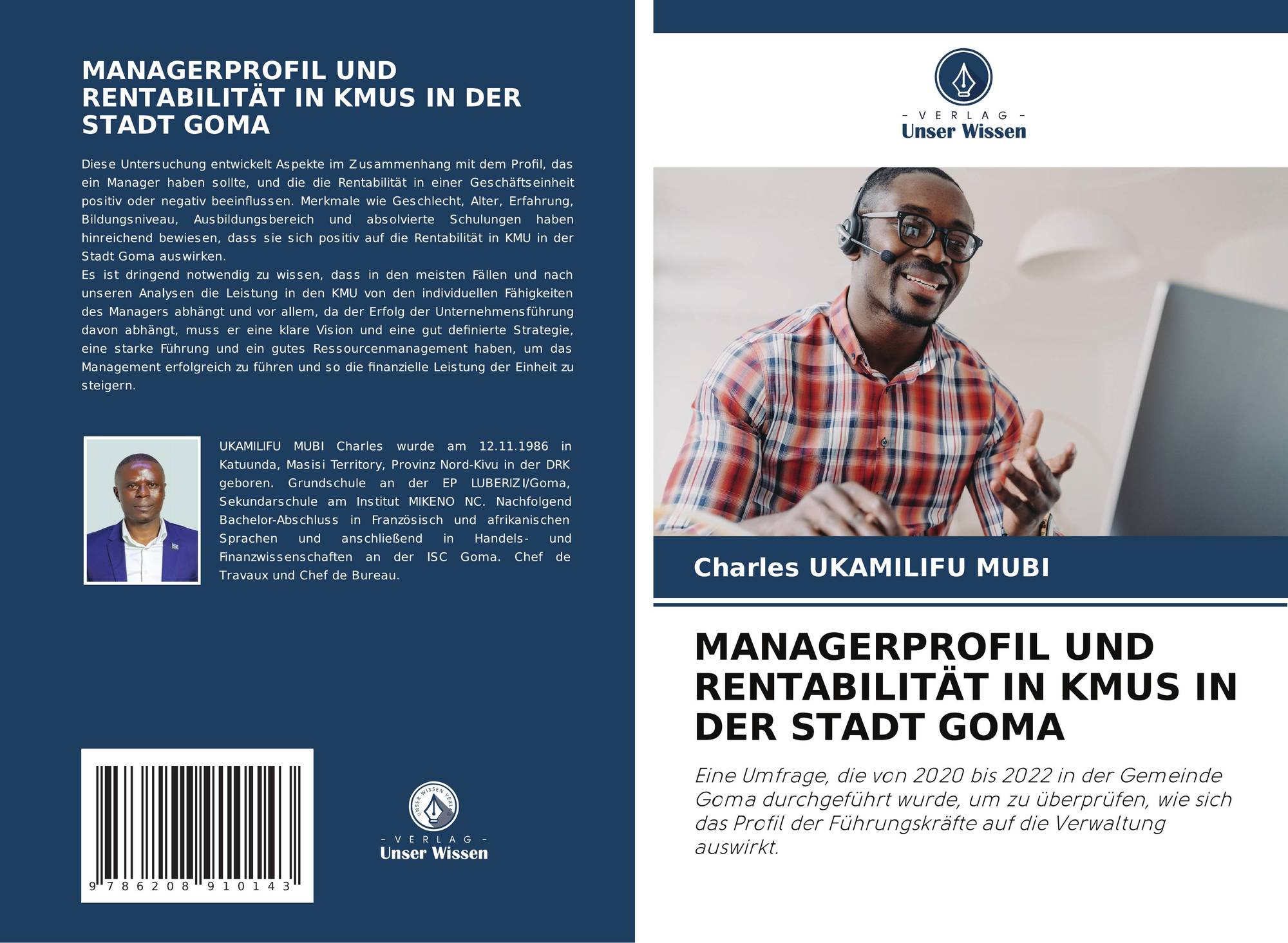 MANAGERPROFIL UND RENTABILITÄT IN KMUS IN DER STADT GOMA

Diese Untersuchung entwickelt Aspekte im Zusammenhang mit dem Profil, das ein Manager haben sollte, und die die Rentabilität in einer Geschäftseinheit positiv oder negativ beeinflussen. Merkmale wie Geschlecht, Alter, Erfahrung, Bildungsniveau, Ausbildungsbereich und absolvierte Schulungen haben hinreichend bewiesen, dass sie sich positiv auf die Rentabilität in KMU in der Stadt Goma auswirken.
Es ist dringend notwendig zu wissen, dass in den meisten Fällen und nach unseren Analysen die Leistung in den KMU von den individuellen Fähigkeiten des Managers abhängt und vor allem, da der Erfolg der Unternehmensführung davon abhängt, muss er eine klare Vision und eine gut definierte Strategie, eine starke Führung und ein gutes Ressourcenmanagement haben, um das Management erfolgreich zu führen und so die finanzielle Leistung der Einheit zu steigern.

UKAMILIFU MUBI Charles wurde am 12.11.1986 in Katuunda, Masisi Territory, Provinz Nord-Kivu in der DRK geboren. Grundschule an der EP LUBERIZI/Goma, Sekundarschule am Institut MIKENO NC. Nachfolgend Bachelor-Abschluss in Französisch und afrikanischen Sprachen und anschließend in Handels- und Finanzwissenschaften an der ISC Goma. Chef de Travaux und Chef de Bureau.

9 786208 910143

UNSER WISSEN VERLAG
- VERLAG -
Unser Wissen

- VERLAG -
Unser Wissen

Charles UKAMILIFU MUBI

MANAGERPROFIL UND RENTABILITÄT IN KMUS IN DER STADT GOMA

Eine Umfrage, die von 2020 bis 2022 in der Gemeinde Goma durchgeführt wurde, um zu überprüfen, wie sich das Profil der Führungskräfte auf die Verwaltung auswirkt.